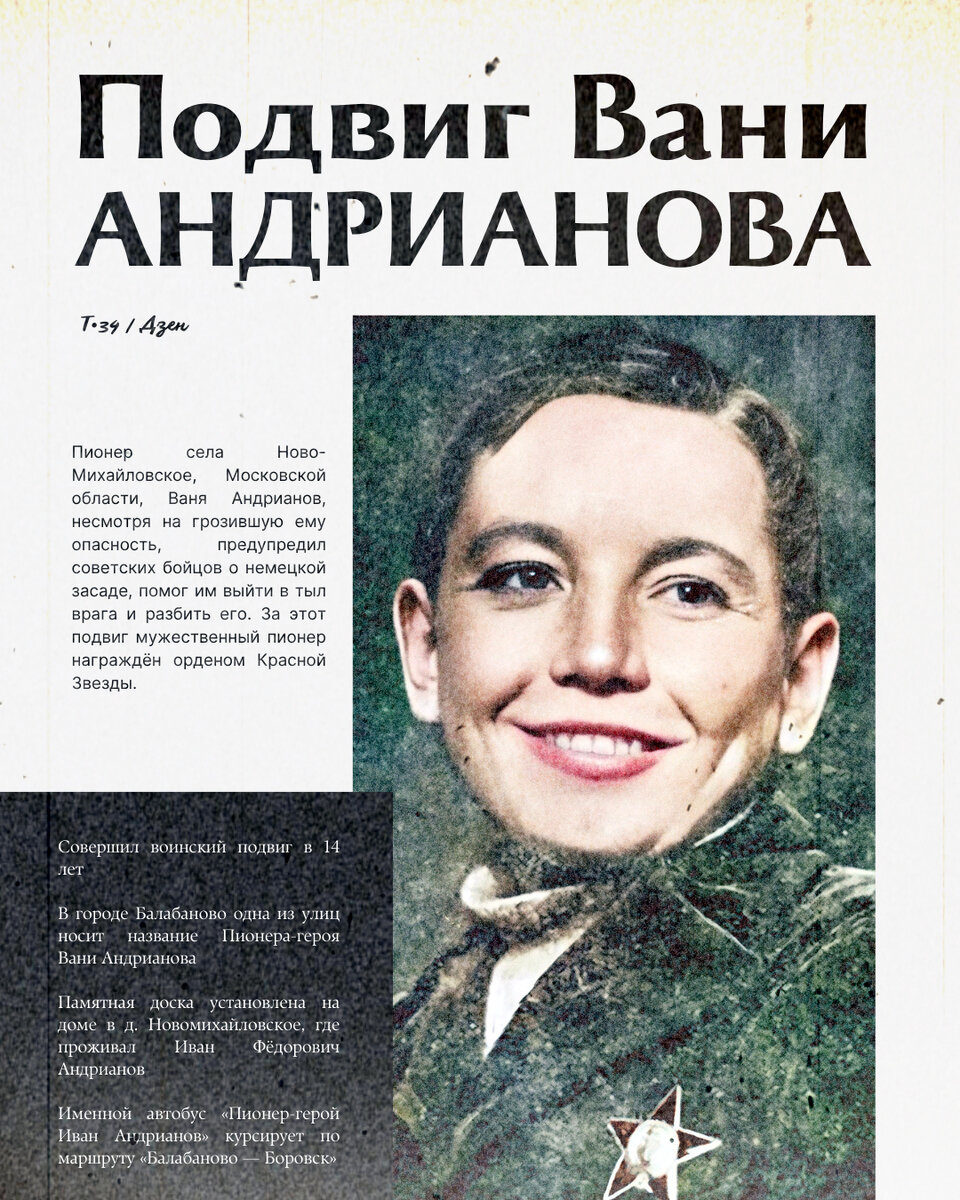 Подвиг Вани
АНДРИАНОВА

Т•34 / Дзен

Пионер села Ново-Михайловское, Московской области, Ваня Андрианов, несмотря на грозившую ему опасность, предупредил советских бойцов о немецкой засаде, помог им выйти в тыл врага и разбить его. За этот подвиг мужественный пионер награждён орденом Красной Звезды.

Совершил воинский подвиг в 14 лет

В городе Балабаново одна из улиц носит название Пионера-героя Вани Андрианова

Памятная доска установлена на доме в д. Новомихайловское, где проживал Иван Фёдорович Андрианов

Именной автобус «Пионер-герой Иван Андрианов» курсирует по маршруту «Балабаново — Боровск»